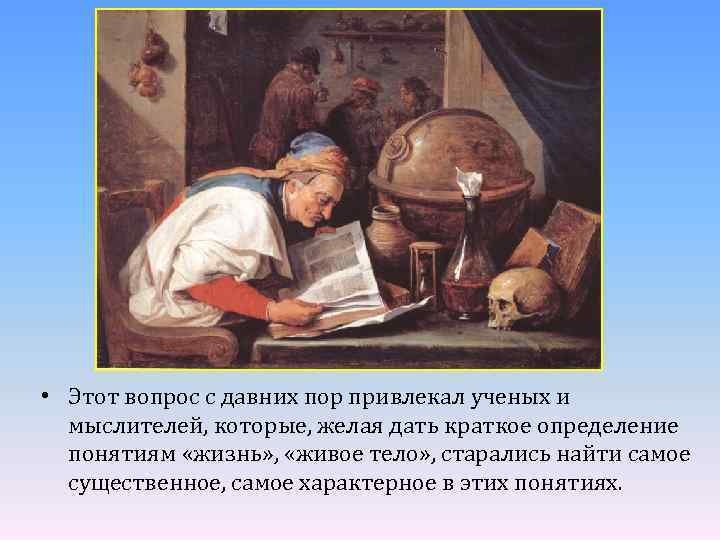 • Этот вопрос с давних пор привлекал ученых и мыслителей, которые, желая дать краткое определение понятиям «жизнь», «живое тело», старались найти самое существенное, самое характерное в этих понятиях.